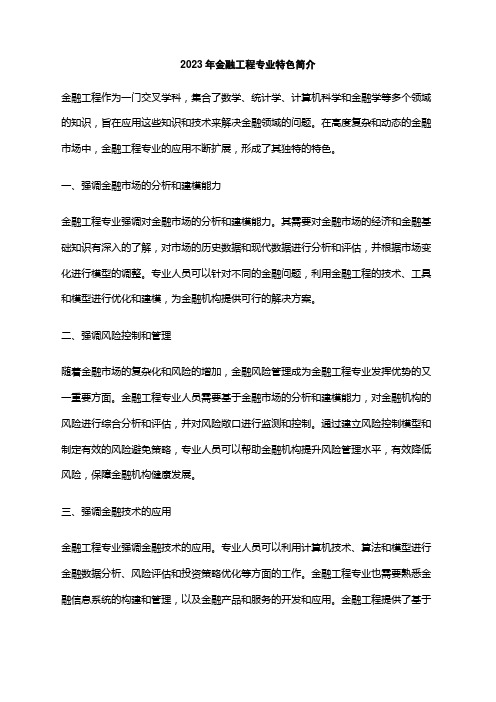 2023年金融工程专业特色简介

金融工程作为一门交叉学科，集合了数学、统计学、计算机科学和金融学等多个领域的知识，旨在应用这些知识和技术来解决金融领域的问题。在高度复杂和动态的金融市场中，金融工程专业的应用不断扩展，形成了其独特的特色。

一、强调金融市场的分析和建模能力

金融工程专业强调对金融市场的分析和建模能力。其需要对金融市场的经济和金融基础知识有深入的了解，对市场的历史数据和现代数据进行分析和评估，并根据市场变化进行模型的调整。专业人员可以针对不同的金融问题，利用金融工程的技术、工具和模型进行优化和建模，为金融机构提供可行的解决方案。

二、强调风险控制和管理

随着金融市场的复杂化和风险的增加，金融风险管理成为金融工程专业发挥优势的又一重要方面。金融工程专业人员需要基于金融市场的分析和建模能力，对金融机构的风险进行综合分析和评估，并对风险敞口进行监测和控制。通过建立风险控制模型和制定有效的风险避免策略，专业人员可以帮助金融机构提升风险管理水平，有效降低风险，保障金融机构健康发展。

三、强调金融技术的应用

金融工程专业强调金融技术的应用。专业人员可以利用计算机技术、算法和模型进行金融数据分析、风险评估和投资策略优化等方面的工作。金融工程专业也需要熟悉金融信息系统的构建和管理，以及金融产品和服务的开发和应用。金融工程提供了基于